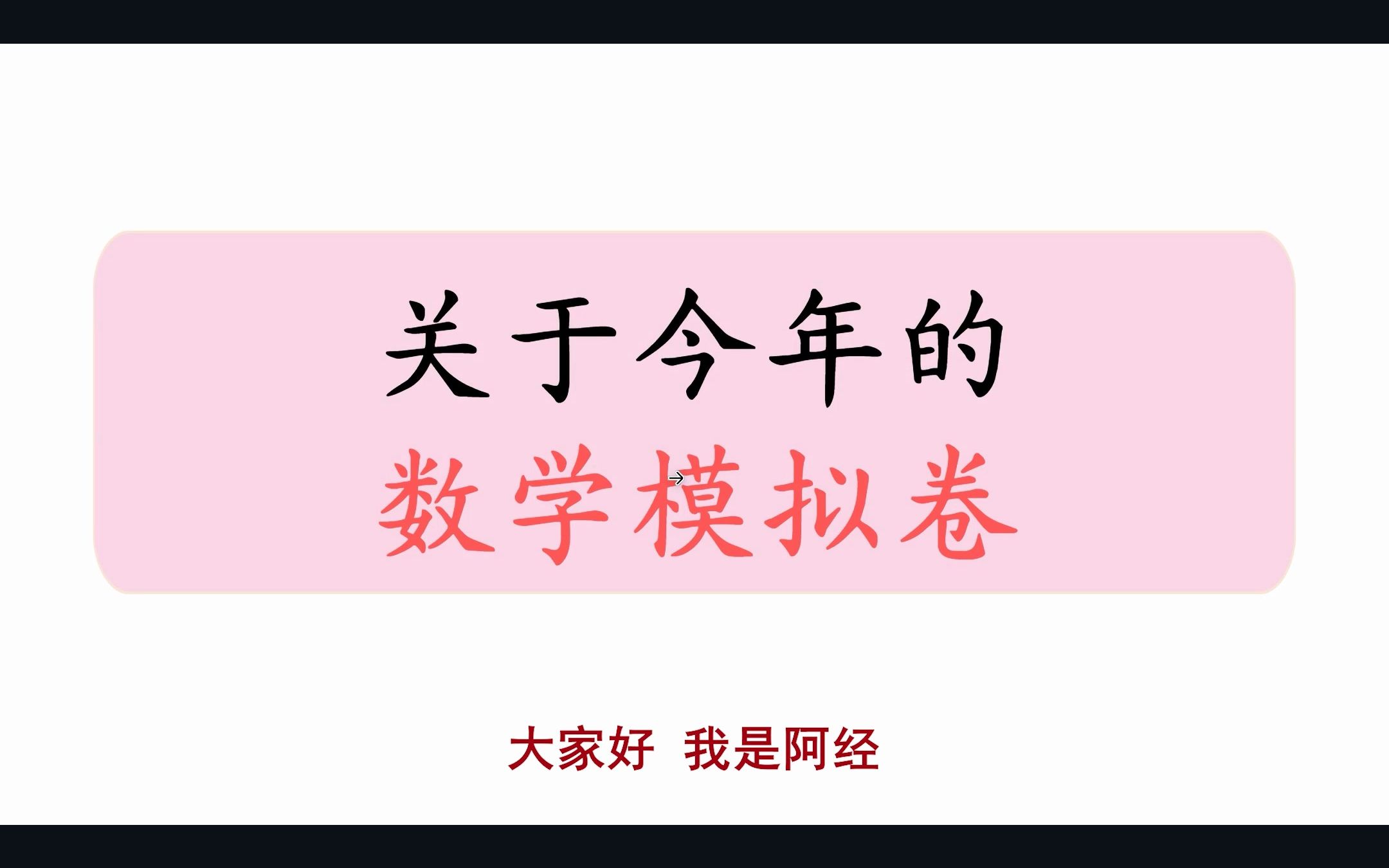 关于今年的
数学模拟卷

大家好 我是阿经